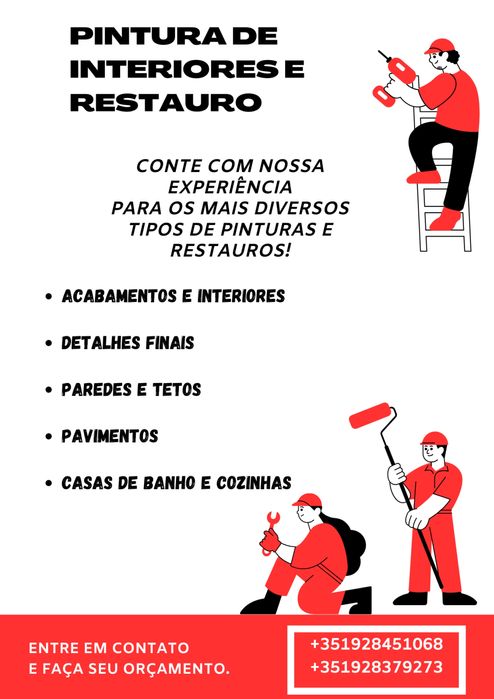 PINTURA DE INTERIORES E RESTAURO

CONTE COM NOSSA EXPERIÊNCIA PARA OS MAIS DIVERSOS TIPOS DE PINTURAS E RESTAUROS!

• ACABAMENTOS E INTERIORES

• DETALHES FINAIS

• PAREDES E TETOS

• PAVIMENTOS

• CASAS DE BANHO E COZINHAS

ENTRE EM CONTATO
E FAÇA SEU ORÇAMENTO.

+351928451068
+351928379273